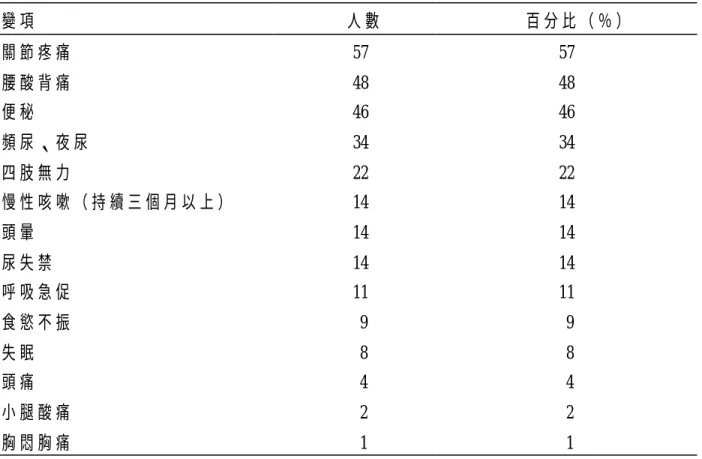 | 變項 | 人數 | 百分比（%） |
|---|---|---|
| 關節疼痛 | 57 | 57 |
| 腰酸背痛 | 48 | 48 |
| 便秘 | 46 | 46 |
| 頻尿、夜尿 | 34 | 34 |
| 四肢無力 | 22 | 22 |
| 慢性咳嗽（持續三個月以上） | 14 | 14 |
| 頭暈 | 14 | 14 |
| 尿失禁 | 14 | 14 |
| 呼吸急促 | 11 | 11 |
| 食慾不振 | 9 | 9 |
| 失眠 | 8 | 8 |
| 頭痛 | 4 | 4 |
| 小腿酸痛 | 2 | 2 |
| 胸悶胸痛 | 1 | 1 |